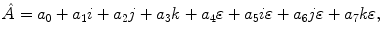 $\hat{A} = a_0 + a_1 i + a_2 j + a_3 k + a_4 \varepsilon + a_5 i\varepsilon + a_6 j\varepsilon + a_7 k\varepsilon,$